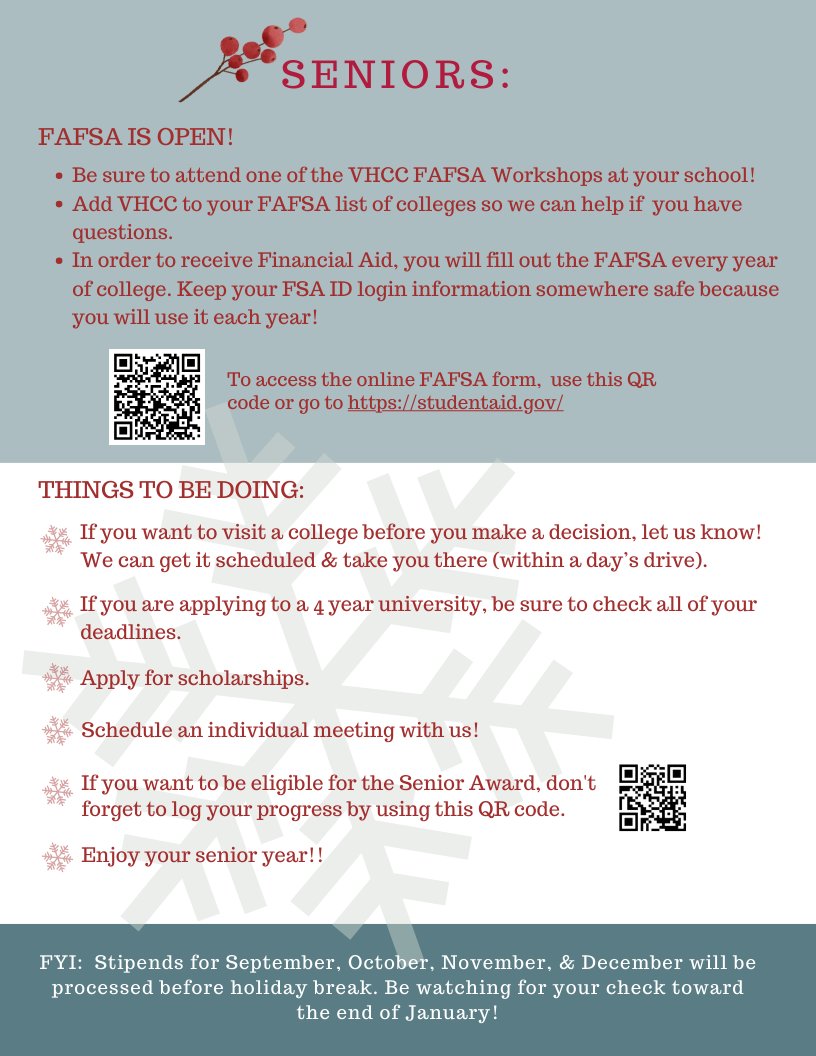 SENIORS:

FAFSA IS OPEN!

• Be sure to attend one of the VHCC FAFSA Workshops at your school!
• Add VHCC to your FAFSA list of colleges so we can help if you have questions.
• In order to receive Financial Aid, you will fill out the FAFSA every year of college. Keep your FSA ID login information somewhere safe because you will use it each year!

To access the online FAFSA form, use this QR code or go to https://studentaid.gov/

THINGS TO BE DOING:

If you want to visit a college before you make a decision, let us know! We can get it scheduled & take you there (within a day's drive).

If you are applying to a 4 year university, be sure to check all of your deadlines.

Apply for scholarships.

Schedule an individual meeting with us!

If you want to be eligible for the Senior Award, don't forget to log your progress by using this QR code.

Enjoy your senior year!!

FYI: Stipends for September, October, November, & December will be processed before holiday break. Be watching for your check toward the end of January!